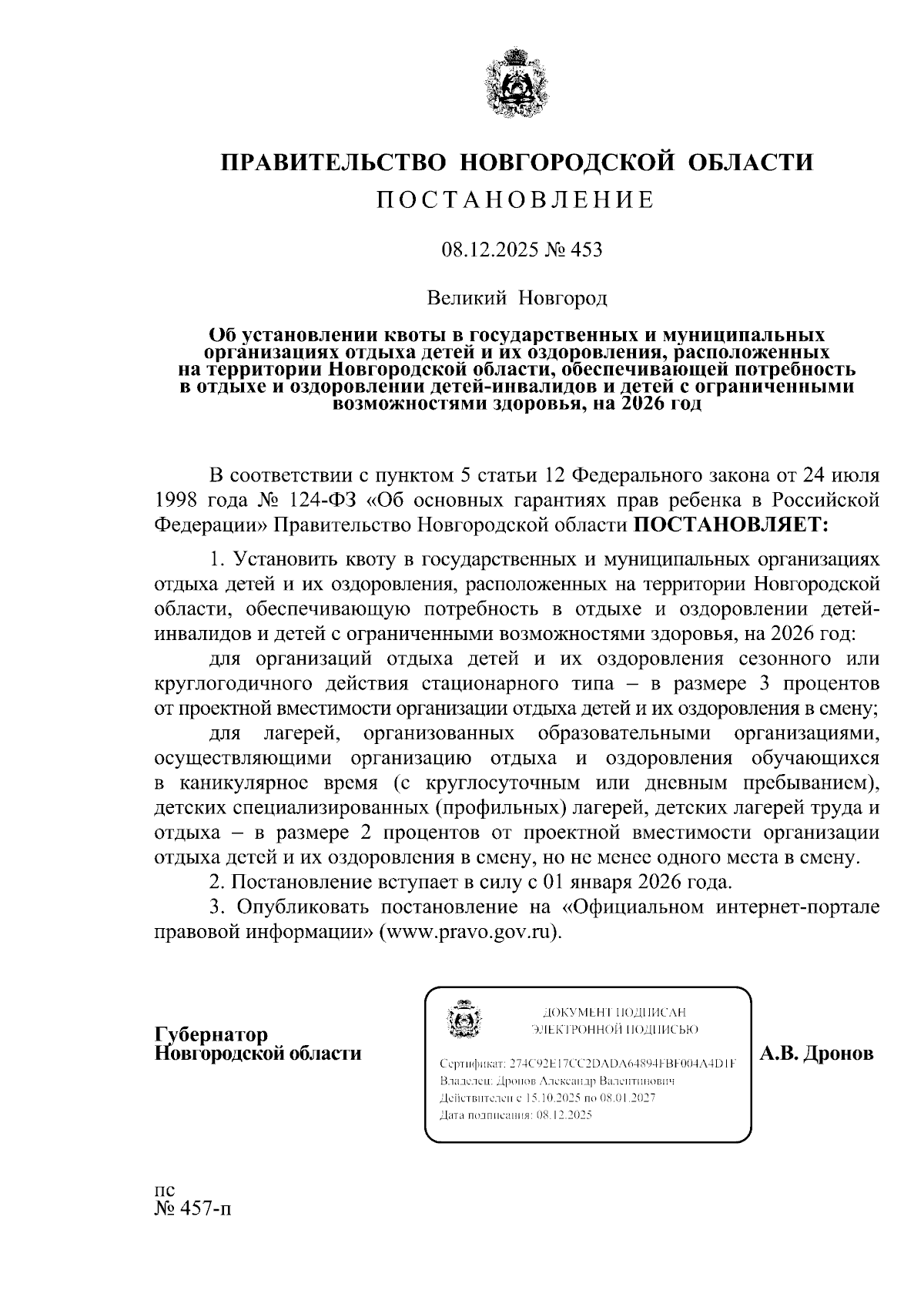 ПРАВИТЕЛЬСТВО НОВГОРОДСКОЙ ОБЛАСТИ

ПОСТАНОВЛЕНИЕ

08.12.2025 № 453

Великий Новгород

Об установлении квоты в государственных и муниципальных организациях отдыха детей и их оздоровления, расположенных на территории Новгородской области, обеспечивающей потребность в отдыхе и оздоровлении детей-инвалидов и детей с ограниченными возможностями здоровья, на 2026 год

В соответствии с пунктом 5 статьи 12 Федерального закона от 24 июля 1998 года № 124-ФЗ «Об основных гарантиях прав ребенка в Российской Федерации» Правительство Новгородской области ПОСТАНОВЛЯЕТ:

1. Установить квоту в государственных и муниципальных организациях отдыха детей и их оздоровления, расположенных на территории Новгородской области, обеспечивающую потребность в отдыхе и оздоровлении детей-инвалидов и детей с ограниченными возможностями здоровья, на 2026 год:

для организаций отдыха детей и их оздоровления сезонного или круглогодичного действия стационарного типа – в размере 3 процентов от проектной вместимости организации отдыха детей и их оздоровления в смену;

для лагерей, организованных образовательными организациями, осуществляющими организацию отдыха и оздоровления обучающихся в каникулярное время (с круглосуточным или дневным пребыванием), детских специализированных (профильных) лагерей, детских лагерей труда и отдыха – в размере 2 процентов от проектной вместимости организации отдыха детей и их оздоровления в смену, но не менее одного места в смену.

2. Постановление вступает в силу с 01 января 2026 года.

3. Опубликовать постановление на «Официальном интернет-портале правовой информации» (www.pravo.gov.ru).

Губернатор Новгородской области

ДОКУМЕНТ ПОДПИСАН ЭЛЕКТРОННОЙ ПОДПИСЬЮ

Сертификат: 274C92E17CC2DADA64894FBF004A4D1F
Владелец: Дронов Александр Валентинович
Действителен с 15.10.2025 по 08.01.2027
Дата подписания: 08.12.2025

А.В. Дронов

пс
№ 457-п